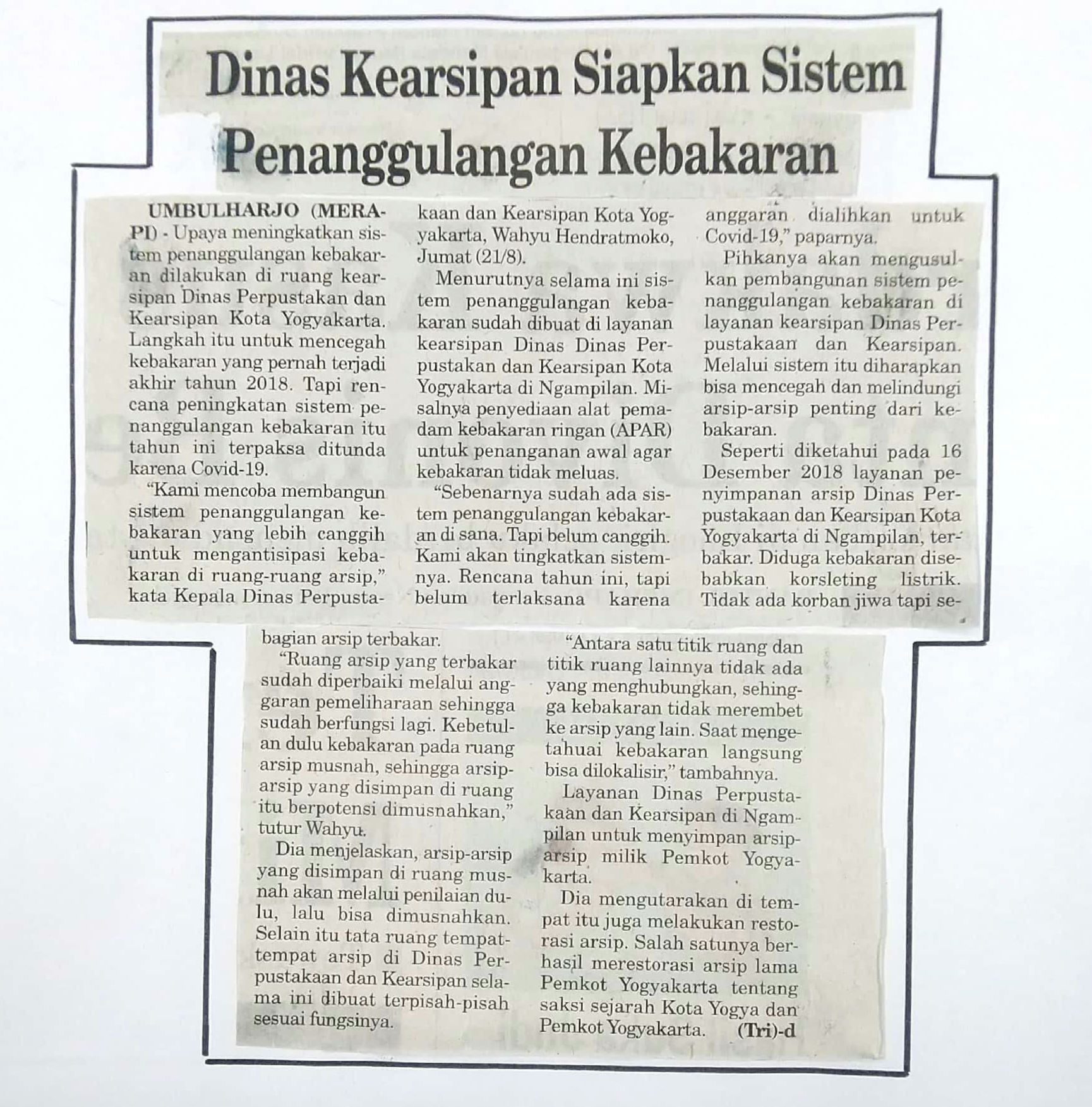 Dinas Kearsipan Siapkan Sistem Penanggulangan Kebakaran

UMBULHARJO (MERAPI) - Upaya meningkatkan sistem penanggulangan kebakaran dilakukan di ruang kearsipan Dinas Perpustakan dan Kearsipan Kota Yogyakarta. Langkah itu untuk mencegah kebakaran yang pernah terjadi akhir tahun 2018. Tapi rencana peningkatan sistem penanggulangan kebakaran itu tahun ini terpaksa ditunda karena Covid-19.

"Kami mencoba membangun sistem penanggulangan kebakaran yang lebih canggih untuk mengantisipasi kebakaran di ruang-ruang arsip," kata Kepala Dinas Perpustakaan dan Kearsipan Kota Yogyakarta, Wahyu Hendratmoko, Jumat (21/8).

Menurutnya selama ini sistem penanggulangan kebakaran sudah dibuat di layanan kearsipan Dinas Dinas Perpustakan dan Kearsipan Kota Yogyakarta di Ngampilan. Misalnya penyediaan alat pemadam kebakaran ringan (APAR) untuk penanganan awal agar kebakaran tidak meluas.

"Sebenarnya sudah ada sistem penanggulangan kebakaran di sana. Tapi belum canggih. Kami akan tingkatkan sistemnya. Rencana tahun ini, tapi belum terlaksana karena anggaran dialihkan untuk Covid-19," paparnya.

Pihkanya akan mengusulkan pembangunan sistem penanggulangan kebakaran di layanan kearsipan Dinas Perpustakaan dan Kearsipan. Melalui sistem itu diharapkan bisa mencegah dan melindungi arsip-arsip penting dari kebakaran.

Seperti diketahui pada 16 Desember 2018 layanan penyimpanan arsip Dinas Perpustakaan dan Kearsipan Kota Yogyakarta di Ngampilan, terbakar. Diduga kebakaran disebabkan korsleting listrik. Tidak ada korban jiwa tapi sebagian arsip terbakar.

"Ruang arsip yang terbakar sudah diperbaiki melalui anggaran pemeliharaan sehingga sudah berfungsi lagi. Kebetulan dulu kebakaran pada ruang arsip musnah, sehingga arsip-arsip yang disimpan di ruang itu berpotensi dimusnahkan," tutur Wahyu.

Dia menjelaskan, arsip-arsip yang disimpan di ruang musnah akan melalui penilaian dulu, lalu bisa dimusnahkan. Selain itu tata ruang tempat-tempat arsip di Dinas Perpustakaan dan Kearsipan selama ini dibuat terpisah-pisah sesuai fungsinya.

"Antara satu titik ruang dan titik ruang lainnya tidak ada yang menghubungkan, sehingga kebakaran tidak merembet ke arsip yang lain. Saat mengetahuai kebakaran langsung bisa dilokalisir," tambahnya.

Layanan Dinas Perpustakaan dan Kearsipan di Ngampilan untuk menyimpan arsip-arsip milik Pemkot Yogyakarta.

Dia mengutarakan di tempat itu juga melakukan restorasi arsip. Salah satunya berhasil merestorasi arsip lama Pemkot Yogyakarta tentang saksi sejarah Kota Yogya dan Pemkot Yogyakarta. (Tri)-d